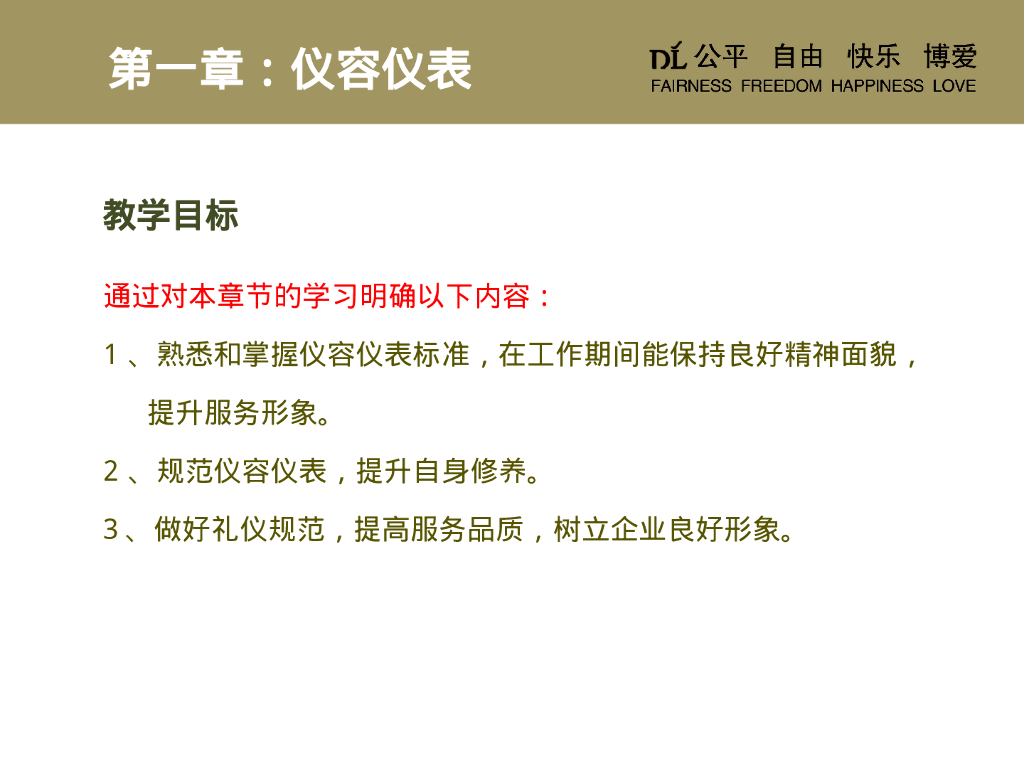 第一章：仪容仪表

DL 公平 自由 快乐 博爱
FAIRNESS FREEDOM HAPPINESS LOVE

教学目标

通过对本章节的学习明确以下内容：

1、熟悉和掌握仪容仪表标准，在工作期间能保持良好精神面貌，提升服务形象。

2、规范仪容仪表，提升自身修养。

3、做好礼仪规范，提高服务品质，树立企业良好形象。